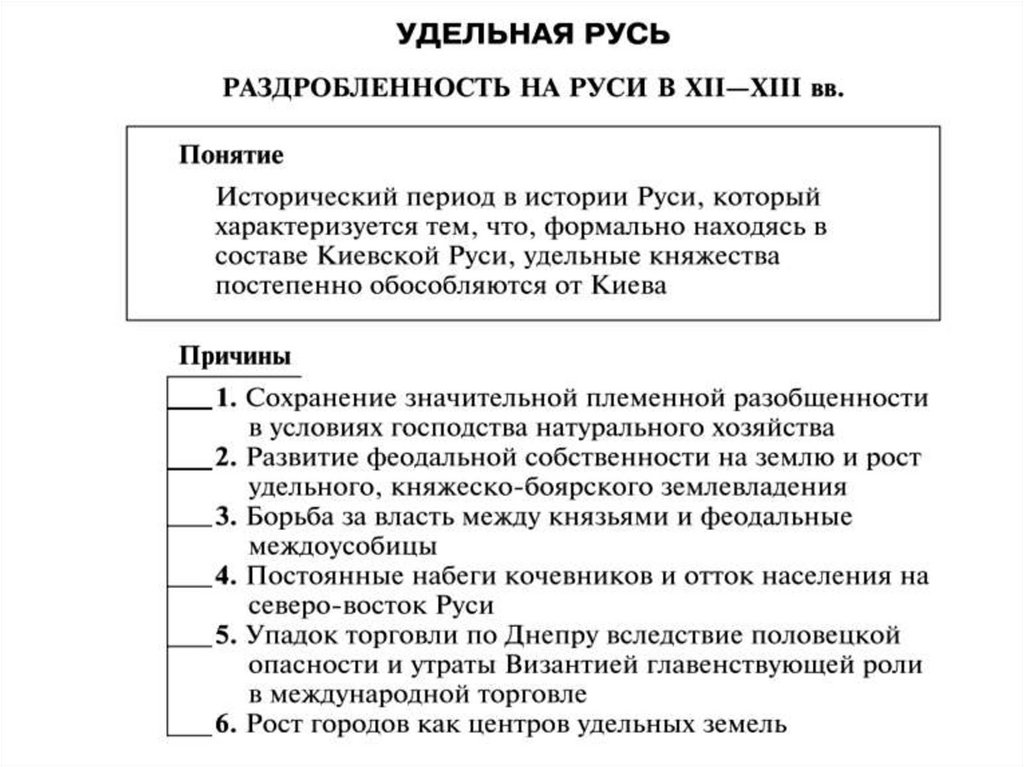 УДЕЛЬНАЯ РУСЬ

РАЗДРОБЛЕННОСТЬ НА РУСИ В XII—XIII вв.

Понятие

Исторический период в истории Руси, который характеризуется тем, что, формально находясь в составе Киевской Руси, удельные княжества постепенно обособляются от Киева

Причины

1. Сохранение значительной племенной разобщенности в условиях господства натурального хозяйства

2. Развитие феодальной собственности на землю и рост удельного, княжеско-боярского землевладения

3. Борьба за власть между князьями и феодальные междоусобицы

4. Постоянные набеги кочевников и отток населения на северо-восток Руси

5. Упадок торговли по Днепру вследствие половецкой опасности и утраты Византией главенствующей роли в международной торговле

6. Рост городов как центров удельных земель